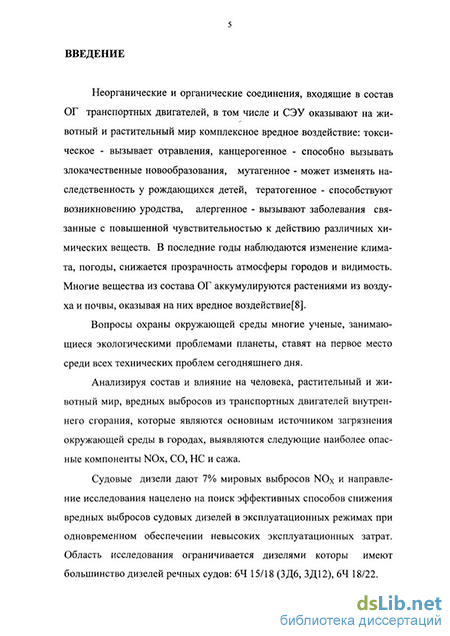 5

ВВЕДЕНИЕ

Неорганические и органические соединения, входящие в состав ОГ транспортных двигателей, в том числе и СЭУ оказывают на животный и растительный мир комплексное вредное воздействие: токсическое - вызывает отравления, канцерогенное - способно вызывать злокачественные новообразования, мутагенное - может изменять наследственность у рождающихся детей, тератогенное - способствуют возникновению уродства, алергенное - вызывают заболевания связанные с повышенной чувствительностью к действию различных химических веществ. В последние годы наблюдаются изменение климата, погоды, снижается прозрачность атмосферы городов и видимость. Многие вещества из состава ОГ аккумулируются растениями из воздуха и почвы, оказывая на них вредное воздействие[8].

Вопросы охраны окружающей среды многие ученые, занимающиеся экологическими проблемами планеты, ставят на первое место среди всех технических проблем сегодняшнего дня.

Анализируя состав и влияние на человека, растительный и животный мир, вредных выбросов из транспортных двигателей внутреннего сгорания, которые являются основным источником загрязнения окружающей среды в городах, выявляются следующие наиболее опасные компоненты NOx, CO, HC и сажа.

Судовые дизели дают 7% мировых выбросов $NO_X$ и направление исследования нацелено на поиск эффективных способов снижения вредных выбросов судовых дизелей в эксплуатационных режимах при одновременном обеспечении невысоких эксплуатационных затрат. Область исследования ограничивается дизелями которы имеют большинство дизелей речных судов: 6Ч 15/18 (3Д6, 3Д12), 6Ч 18/22.

dsLib.net
библиотека диссертаций